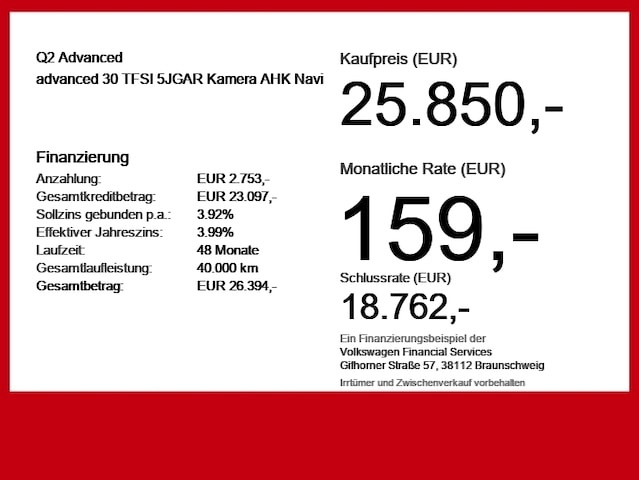 Q2 Advanced
advanced 30 TFSI 5JGAR Kamera AHK Navi

Finanzierung
Anzahlung: EUR 2.753,-
Gesamtkreditbetrag: EUR 23.097,-
Sollzins gebunden p.a.: 3.92%
Effektiver Jahreszins: 3.99%
Laufzeit: 48 Monate
Gesamtlaufleistung: 40.000 km
Gesamtbetrag: EUR 26.394,-

Kaufpreis (EUR)
25.850,-

Monatliche Rate (EUR)
159,-

Schlussrate (EUR)
18.762,-

Ein Finanzierungsbeispiel der
Volkswagen Financial Services
Gifhorner Straße 57, 38112 Braunschweig

Irrtümer und Zwischenverkauf vorbehalten